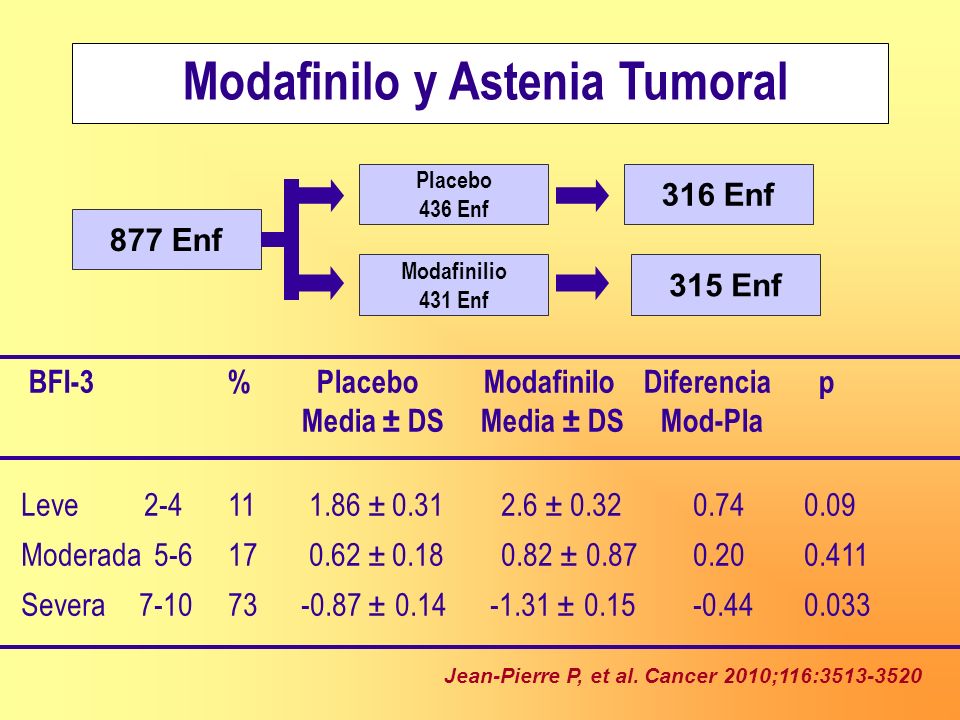 Modafinilo y Astenia Tumoral

877 Enf

Placebo
436 Enf

316 Enf

Modafinilio
431 Enf

315 Enf

| BFI-3 | | % | Placebo Media ± DS | Modafinilo Media ± DS | Diferencia Mod-Pla | p |
|---|---|---|---|---|---|---|
| Leve | 2-4 | 11 | 1.86 ± 0.31 | 2.6 ± 0.32 | 0.74 | 0.09 |
| Moderada | 5-6 | 17 | 0.62 ± 0.18 | 0.82 ± 0.87 | 0.20 | 0.411 |
| Severa | 7-10 | 73 | -0.87 ± 0.14 | -1.31 ± 0.15 | -0.44 | 0.033 |

Jean-Pierre P, et al. Cancer 2010;116:3513-3520